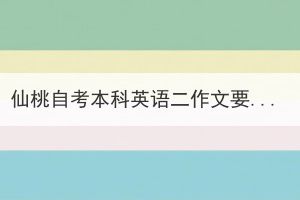 仙桃自考本科英语二作文要...